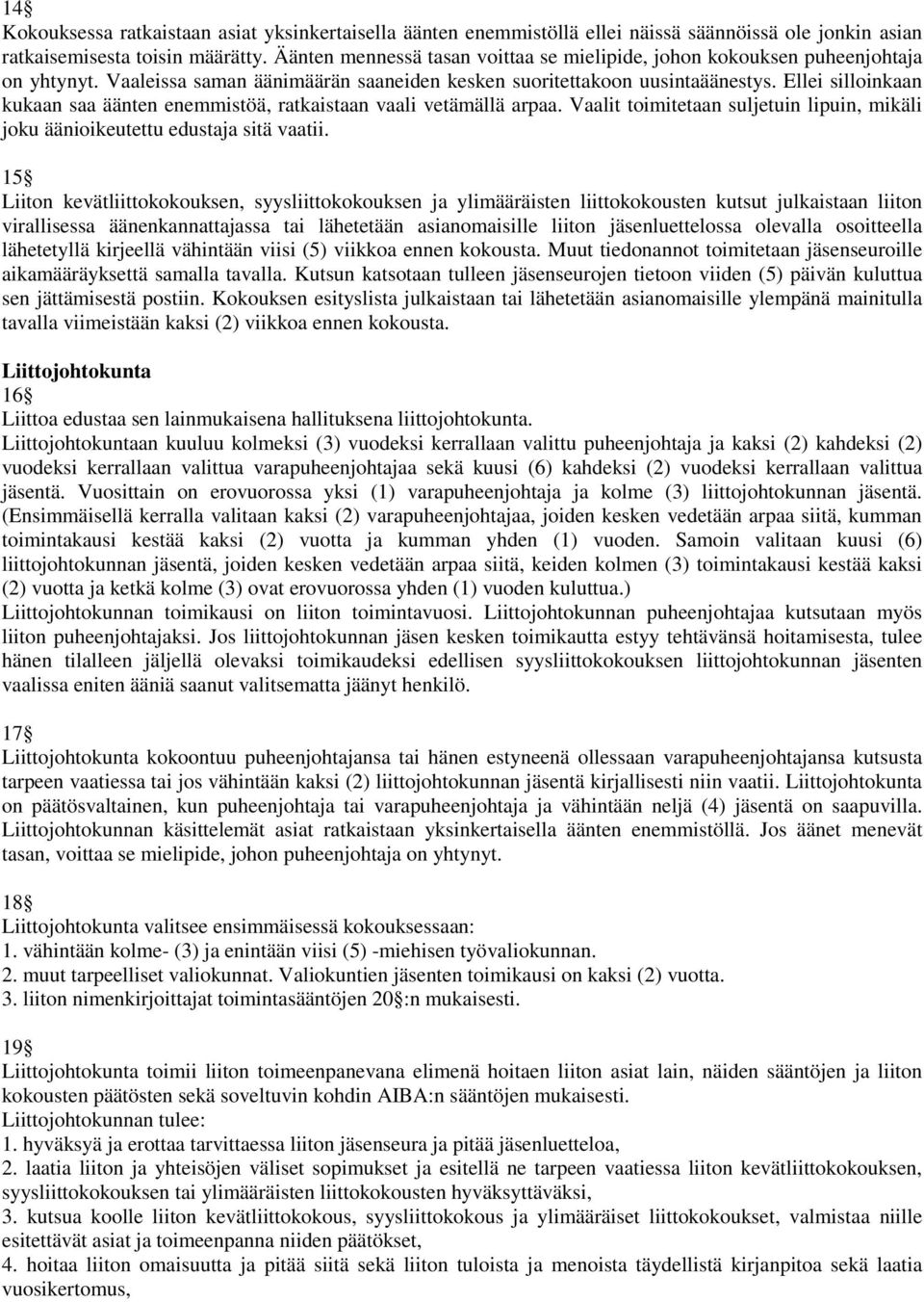 14§
Kokouksessa ratkaistaan asiat yksinkertaisella äänten enemmistöllä ellei näissä säännöissä ole jonkin asian ratkaisemisesta toisin määrätty. Äänten mennessä tasan voittaa se mielipide, johon kokouksen puheenjohtaja on yhtynyt. Vaaleissa saman äänimäärän saaneiden kesken suoritettakoon uusintaäänestys. Ellei silloinkaan kukaan saa äänten enemmistöä, ratkaistaan vaali vetämällä arpaa. Vaalit toimitetaan suljetuin lipuin, mikäli joku äänioikeutettu edustaja sitä vaatii.

15§
Liiton kevätliittokokouksen, syysliittokokouksen ja ylimääräisten liittokokousten kutsut julkaistaan liiton virallisessa äänenkannattajassa tai lähetetään asianomaisille liiton jäsenluettelossa olevalla osoitteella lähetetyllä kirjeellä vähintään viisi (5) viikkoa ennen kokousta. Muut tiedonannot toimitetaan jäsenseuroille aikamääräyksettä samalla tavalla. Kutsun katsotaan tulleen jäsenseurojen tietoon viiden (5) päivän kuluttua sen jättämisestä postiin. Kokouksen esityslista julkaistaan tai lähetetään asianomaisille ylempänä mainitulla tavalla viimeistään kaksi (2) viikkoa ennen kokousta.

Liittojohtokunta
16§
Liittoa edustaa sen lainmukaisena hallituksena liittojohtokunta.
Liittojohtokuntaan kuuluu kolmeksi (3) vuodeksi kerrallaan valittu puheenjohtaja ja kaksi (2) kahdeksi (2) vuodeksi kerrallaan valittua varapuheenjohtajaa sekä kuusi (6) kahdeksi (2) vuodeksi kerrallaan valittua jäsentä. Vuosittain on erovuorossa yksi (1) varapuheenjohtaja ja kolme (3) liittojohtokunnan jäsentä. (Ensimmäisellä kerralla valitaan kaksi (2) varapuheenjohtajaa, joiden kesken vedetään arpaa siitä, kumman toimintakausi kestää kaksi (2) vuotta ja kumman yhden (1) vuoden. Samoin valitaan kuusi (6) liittojohtokunnan jäsentä, joiden kesken vedetään arpaa siitä, keiden kolmen (3) toimintakausi kestää kaksi (2) vuotta ja ketkä kolme (3) ovat erovuorossa yhden (1) vuoden kuluttua.)
Liittojohtokunnan toimikausi on liiton toimintavuosi. Liittojohtokunnan puheenjohtajaa kutsutaan myös liiton puheenjohtajaksi. Jos liittojohtokunnan jäsen kesken toimikautta estyy tehtävänsä hoitamisesta, tulee hänen tilalleen jäljellä olevaksi toimikaudeksi edellisen syysliittokokouksen liittojohtokunnan jäsenten vaalissa eniten ääniä saanut valitsematta jäänyt henkilö.

17§
Liittojohtokunta kokoontuu puheenjohtajansa tai hänen estyneenä ollessaan varapuheenjohtajansa kutsusta tarpeen vaatiessa tai jos vähintään kaksi (2) liittojohtokunnan jäsentä kirjallisesti niin vaatii. Liittojohtokunta on päätösvaltainen, kun puheenjohtaja tai varapuheenjohtaja ja vähintään neljä (4) jäsentä on saapuvilla. Liittojohtokunnan käsittelemät asiat ratkaistaan yksinkertaisella äänten enemmistöllä. Jos äänet menevät tasan, voittaa se mielipide, johon puheenjohtaja on yhtynyt.

18§
Liittojohtokunta valitsee ensimmäisessä kokouksessaan:
1. vähintään kolme- (3) ja enintään viisi (5) -miehisen työvaliokunnan.
2. muut tarpeelliset valiokunnat. Valiokuntien jäsenten toimikausi on kaksi (2) vuotta.
3. liiton nimenkirjoittajat toimintasääntöjen 20§:n mukaisesti.

19§
Liittojohtokunta toimii liiton toimeenpanevana elimenä hoitaen liiton asiat lain, näiden sääntöjen ja liiton kokousten päätösten sekä soveltuvin kohdin AIBA:n sääntöjen mukaisesti.
Liittojohtokunnan tulee:
1. hyväksyä ja erottaa tarvittaessa liiton jäsenseura ja pitää jäsenluetteloa,
2. laatia liiton ja yhteisöjen väliset sopimukset ja esitellä ne tarpeen vaatiessa liiton kevätliittokokouksen, syysliittokokouksen tai ylimääräisten liittokokousten hyväksyttäväksi,
3. kutsua koolle liiton kevätliittokokous, syysliittokokous ja ylimääräiset liittokokoukset, valmistaa niille esitettävät asiat ja toimeenpanna niiden päätökset,
4. hoitaa liiton omaisuutta ja pitää siitä sekä liiton tuloista ja menoista täydellistä kirjanpitoa sekä laatia vuosikertomus,